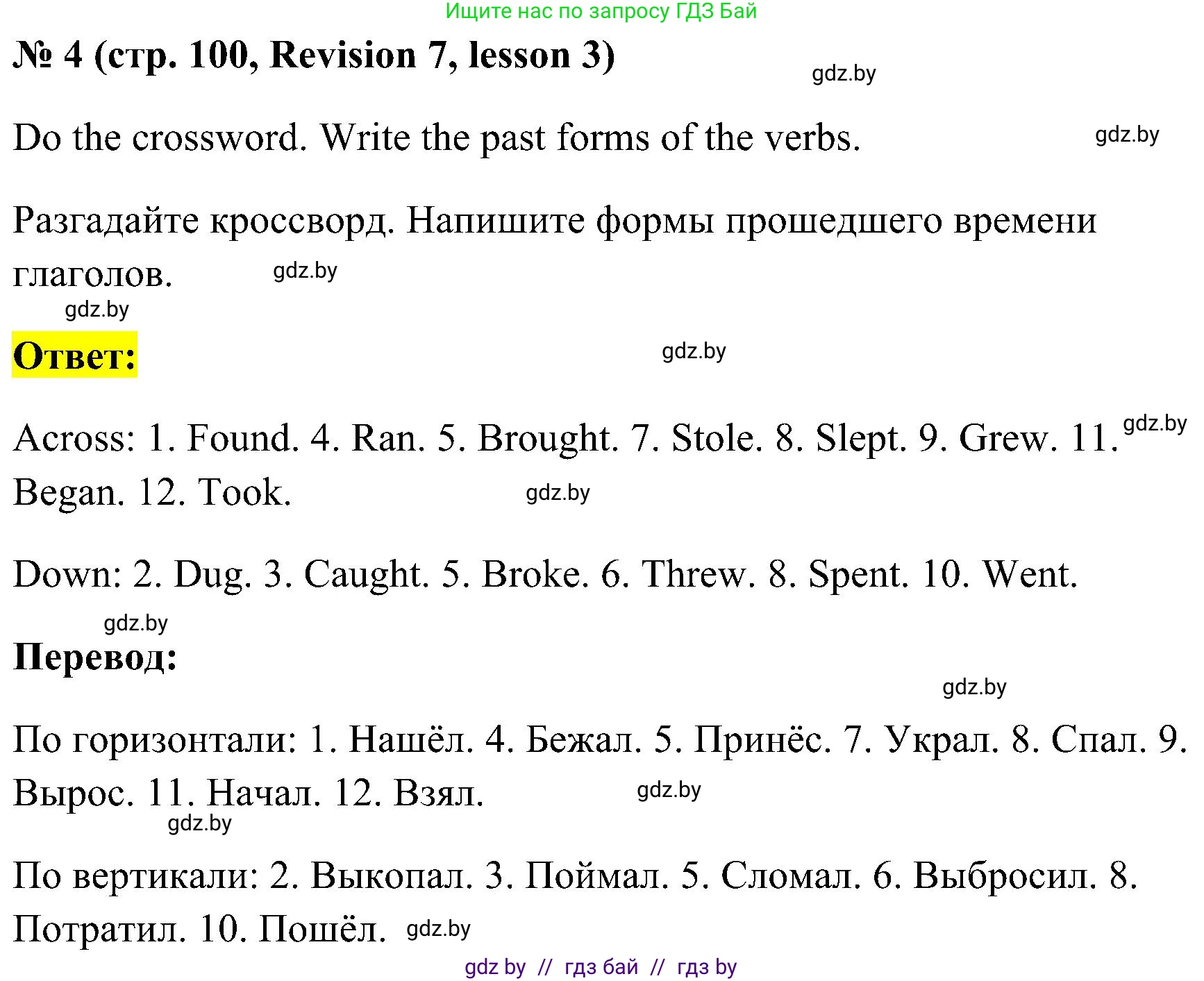 Ищите нас по запросу ГДЗ Бай

№ 4 (стр. 100, Revision 7, lesson 3)

gdz.by

Do the crossword. Write the past forms of the verbs.

gdz.by

Разгадайте кроссворд. Напишите формы прошедшего времени глаголов.

gdz.by

gdz.by

Ответ:

gdz.by

Across: 1. Found. 4. Ran. 5. Brought. 7. Stole. 8. Slept. 9. Grew. 11. Began. 12. Took.

gdz.by

gdz.by

Down: 2. Dug. 3. Caught. 5. Broke. 6. Threw. 8. Spent. 10. Went.

gdz.by

Перевод:

gdz.by

По горизонтали: 1. Нашёл. 4. Бежал. 5. Принёс. 7. Украл. 8. Спал. 9. Вырос. 11. Начал. 12. Взял.

gdz.by

gdz.by

По вертикали: 2. Выкопал. 3. Поймал. 5. Сломал. 6. Выбросил. 8. Потратил. 10. Пошёл.

gdz.by

gdz by // гдз бай // гдз by